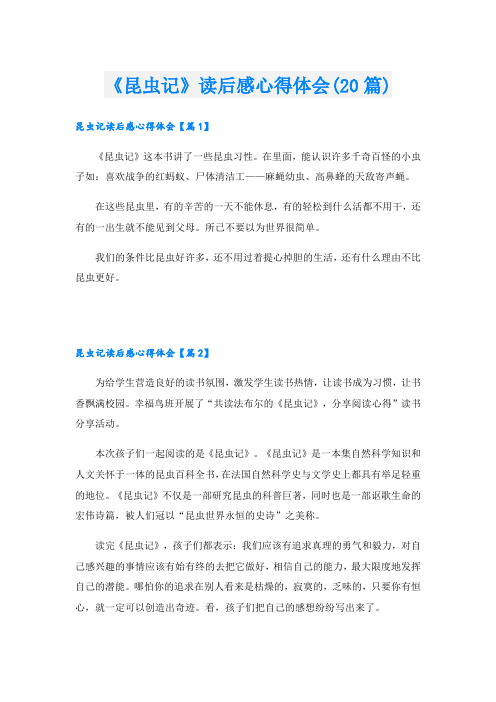 《昆虫记》读后感心得体会(20篇)

昆虫记读后感心得体会【篇1】

《昆虫记》这本书讲了一些昆虫习性。在里面，能认识许多千奇百怪的小虫子如：喜欢战争的红蚂蚁、尸体清洁工——麻蝇幼虫、高鼻蜂的天敌寄声蝇。

在这些昆虫里，有的辛苦的一天不能休息，有的轻松到什么活都不用干，还有的一出生就不能见到父母。所已不要以为世界很简单。

我们的条件比昆虫好许多，还不用过着提心掉胆的生活，还有什么理由不比昆虫更好。

昆虫记读后感心得体会【篇2】

为给学生营造良好的读书氛围，激发学生读书热情，让读书成为习惯，让书香飘满校园。幸福鸟班开展了“共读法布尔的《昆虫记》，分享阅读心得”读书分享活动。

本次孩子们一起阅读的是《昆虫记》。《昆虫记》是一本集自然科学知识和人文关怀于一体的昆虫百科全书，在法国自然科学史与文学史上都具有举足轻重的地位。《昆虫记》不仅是一部研究昆虫的科普巨著，同时也是一部讴歌生命的宏伟诗篇，被人们冠以“昆虫世界永恒的史诗”之美称。

读完《昆虫记》，孩子们都表示：我们应该有追求真理的勇气和毅力，对自己感兴趣的事情应该有始有终的去把它做好，相信自己的能力，最大限度地发挥自己的潜能。哪怕你的追求在别人看来是枯燥的，寂寞的，乏味的，只要你有恒心，就一定可以创造出奇迹。看，孩子们把自己的感想纷纷写出来了。